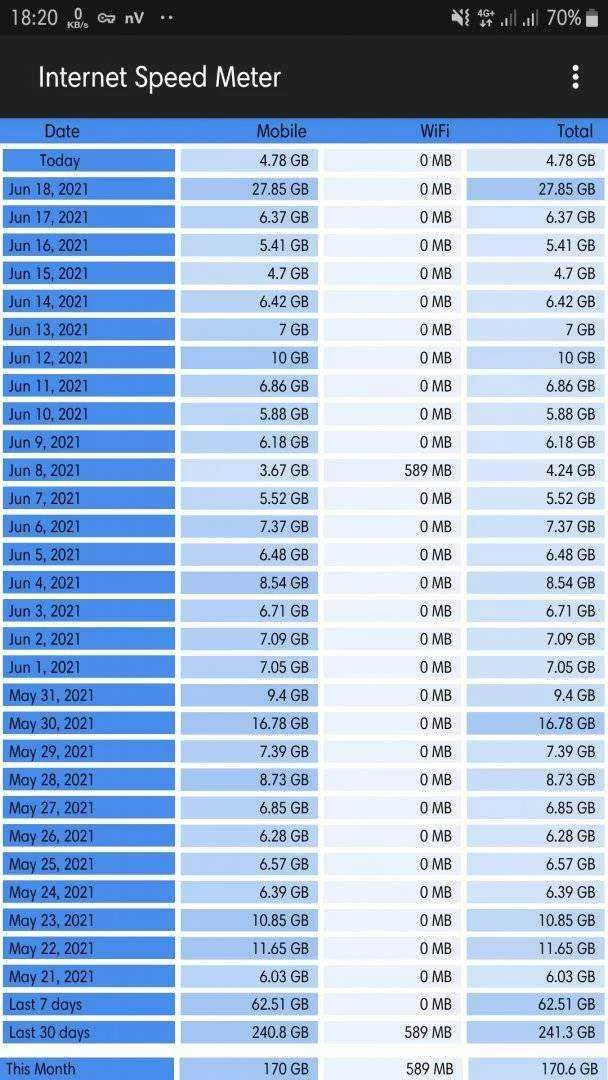 18:20 0 KB/s nV ·· 4G+ 70%

Internet Speed Meter

| Date | Mobile | WiFi | Total |
|---|---|---|---|
| Today | 4.78 GB | 0 MB | 4.78 GB |
| Jun 18, 2021 | 27.85 GB | 0 MB | 27.85 GB |
| Jun 17, 2021 | 6.37 GB | 0 MB | 6.37 GB |
| Jun 16, 2021 | 5.41 GB | 0 MB | 5.41 GB |
| Jun 15, 2021 | 4.7 GB | 0 MB | 4.7 GB |
| Jun 14, 2021 | 6.42 GB | 0 MB | 6.42 GB |
| Jun 13, 2021 | 7 GB | 0 MB | 7 GB |
| Jun 12, 2021 | 10 GB | 0 MB | 10 GB |
| Jun 11, 2021 | 6.86 GB | 0 MB | 6.86 GB |
| Jun 10, 2021 | 5.88 GB | 0 MB | 5.88 GB |
| Jun 9, 2021 | 6.18 GB | 0 MB | 6.18 GB |
| Jun 8, 2021 | 3.67 GB | 589 MB | 4.24 GB |
| Jun 7, 2021 | 5.52 GB | 0 MB | 5.52 GB |
| Jun 6, 2021 | 7.37 GB | 0 MB | 7.37 GB |
| Jun 5, 2021 | 6.48 GB | 0 MB | 6.48 GB |
| Jun 4, 2021 | 8.54 GB | 0 MB | 8.54 GB |
| Jun 3, 2021 | 6.71 GB | 0 MB | 6.71 GB |
| Jun 2, 2021 | 7.09 GB | 0 MB | 7.09 GB |
| Jun 1, 2021 | 7.05 GB | 0 MB | 7.05 GB |
| May 31, 2021 | 9.4 GB | 0 MB | 9.4 GB |
| May 30, 2021 | 16.78 GB | 0 MB | 16.78 GB |
| May 29, 2021 | 7.39 GB | 0 MB | 7.39 GB |
| May 28, 2021 | 8.73 GB | 0 MB | 8.73 GB |
| May 27, 2021 | 6.85 GB | 0 MB | 6.85 GB |
| May 26, 2021 | 6.28 GB | 0 MB | 6.28 GB |
| May 25, 2021 | 6.57 GB | 0 MB | 6.57 GB |
| May 24, 2021 | 6.39 GB | 0 MB | 6.39 GB |
| May 23, 2021 | 10.85 GB | 0 MB | 10.85 GB |
| May 22, 2021 | 11.65 GB | 0 MB | 11.65 GB |
| May 21, 2021 | 6.03 GB | 0 MB | 6.03 GB |
| Last 7 days | 62.51 GB | 0 MB | 62.51 GB |
| Last 30 days | 240.8 GB | 589 MB | 241.3 GB |
| This Month | 170 GB | 589 MB | 170.6 GB |